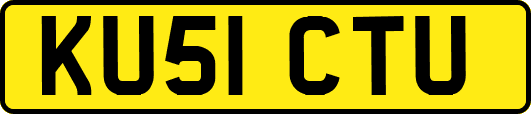 KU51 CTU